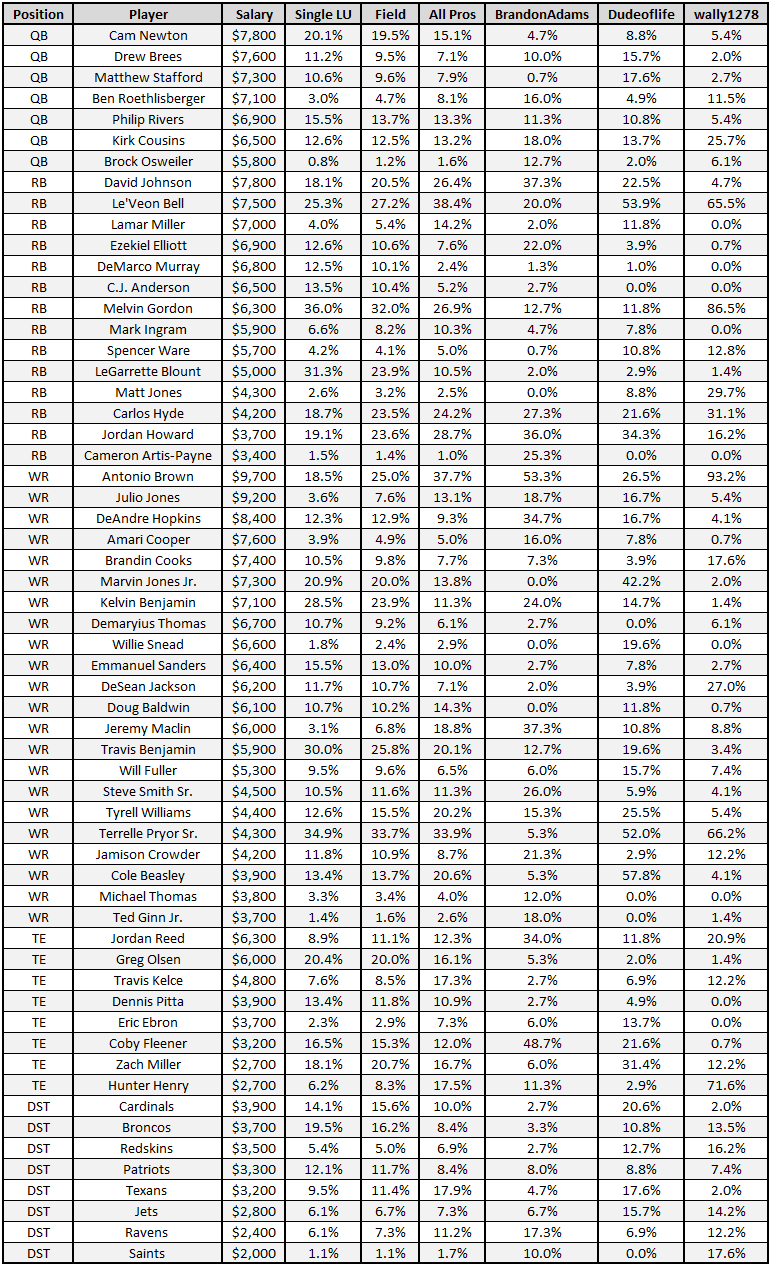 | Position | Player | Salary | Single LU | Field | All Pros | BrandonAdams | Dudeoflife | wally1278 |
|---|---|---|---|---|---|---|---|---|
| QB | Cam Newton | $7,800 | 20.1% | 19.5% | 15.1% | 4.7% | 8.8% | 5.4% |
| QB | Drew Brees | $7,600 | 11.2% | 9.5% | 7.1% | 10.0% | 15.7% | 2.0% |
| QB | Matthew Stafford | $7,300 | 10.6% | 9.6% | 7.9% | 0.7% | 17.6% | 2.7% |
| QB | Ben Roethlisberger | $7,100 | 3.0% | 4.7% | 8.1% | 16.0% | 4.9% | 11.5% |
| QB | Philip Rivers | $6,900 | 15.5% | 13.7% | 13.3% | 11.3% | 10.8% | 5.4% |
| QB | Kirk Cousins | $6,500 | 12.6% | 12.5% | 13.2% | 18.0% | 13.7% | 25.7% |
| QB | Brock Osweiler | $5,800 | 0.8% | 1.2% | 1.6% | 12.7% | 2.0% | 6.1% |
| RB | David Johnson | $7,800 | 18.1% | 20.5% | 26.4% | 37.3% | 22.5% | 4.7% |
| RB | Le'Veon Bell | $7,500 | 25.3% | 27.2% | 38.4% | 20.0% | 53.9% | 65.5% |
| RB | Lamar Miller | $7,000 | 4.0% | 5.4% | 14.2% | 2.0% | 11.8% | 0.0% |
| RB | Ezekiel Elliott | $6,900 | 12.6% | 10.6% | 7.6% | 22.0% | 3.9% | 0.7% |
| RB | DeMarco Murray | $6,800 | 12.5% | 10.1% | 2.4% | 1.3% | 1.0% | 0.0% |
| RB | C.J. Anderson | $6,500 | 13.5% | 10.4% | 5.2% | 2.7% | 0.0% | 0.0% |
| RB | Melvin Gordon | $6,300 | 36.0% | 32.0% | 26.9% | 12.7% | 11.8% | 86.5% |
| RB | Mark Ingram | $5,900 | 6.6% | 8.2% | 10.3% | 4.7% | 7.8% | 0.0% |
| RB | Spencer Ware | $5,700 | 4.2% | 4.1% | 5.0% | 0.7% | 10.8% | 12.8% |
| RB | LeGarrette Blount | $5,000 | 31.3% | 23.9% | 10.5% | 2.0% | 2.9% | 1.4% |
| RB | Matt Jones | $4,300 | 2.6% | 3.2% | 2.5% | 0.0% | 8.8% | 29.7% |
| RB | Carlos Hyde | $4,200 | 18.7% | 23.5% | 24.2% | 27.3% | 21.6% | 31.1% |
| RB | Jordan Howard | $3,700 | 19.1% | 23.6% | 28.7% | 36.0% | 34.3% | 16.2% |
| RB | Cameron Artis-Payne | $3,400 | 1.5% | 1.4% | 1.0% | 25.3% | 0.0% | 0.0% |
| WR | Antonio Brown | $9,700 | 18.5% | 25.0% | 37.7% | 53.3% | 26.5% | 93.2% |
| WR | Julio Jones | $9,200 | 3.6% | 7.6% | 13.1% | 18.7% | 16.7% | 5.4% |
| WR | DeAndre Hopkins | $8,400 | 12.3% | 12.9% | 9.3% | 34.7% | 16.7% | 4.1% |
| WR | Amari Cooper | $7,600 | 3.9% | 4.9% | 5.0% | 16.0% | 7.8% | 0.7% |
| WR | Brandin Cooks | $7,400 | 10.5% | 9.8% | 7.7% | 7.3% | 3.9% | 17.6% |
| WR | Marvin Jones Jr. | $7,300 | 20.9% | 20.0% | 13.8% | 0.0% | 42.2% | 2.0% |
| WR | Kelvin Benjamin | $7,100 | 28.5% | 23.9% | 11.3% | 24.0% | 14.7% | 1.4% |
| WR | Demaryius Thomas | $6,700 | 10.7% | 9.2% | 6.1% | 2.7% | 0.0% | 6.1% |
| WR | Willie Snead | $6,600 | 1.8% | 2.4% | 2.9% | 0.0% | 19.6% | 0.0% |
| WR | Emmanuel Sanders | $6,400 | 15.5% | 13.0% | 10.0% | 2.7% | 7.8% | 2.7% |
| WR | DeSean Jackson | $6,200 | 11.7% | 10.7% | 7.1% | 2.0% | 3.9% | 27.0% |
| WR | Doug Baldwin | $6,100 | 10.7% | 10.2% | 14.3% | 0.0% | 11.8% | 0.7% |
| WR | Jeremy Maclin | $6,000 | 3.1% | 6.8% | 18.8% | 37.3% | 10.8% | 8.8% |
| WR | Travis Benjamin | $5,900 | 30.0% | 25.8% | 20.1% | 12.7% | 19.6% | 3.4% |
| WR | Will Fuller | $5,300 | 9.5% | 9.6% | 6.5% | 6.0% | 15.7% | 7.4% |
| WR | Steve Smith Sr. | $4,500 | 10.5% | 11.6% | 11.3% | 26.0% | 5.9% | 4.1% |
| WR | Tyrell Williams | $4,400 | 12.6% | 15.5% | 20.2% | 15.3% | 25.5% | 5.4% |
| WR | Terrelle Pryor Sr. | $4,300 | 34.9% | 33.7% | 33.9% | 5.3% | 52.0% | 66.2% |
| WR | Jamison Crowder | $4,200 | 11.8% | 10.9% | 8.7% | 21.3% | 2.9% | 12.2% |
| WR | Cole Beasley | $3,900 | 13.4% | 13.7% | 20.6% | 5.3% | 57.8% | 4.1% |
| WR | Michael Thomas | $3,800 | 3.3% | 3.4% | 4.0% | 12.0% | 0.0% | 0.0% |
| WR | Ted Ginn Jr. | $3,700 | 1.4% | 1.6% | 2.6% | 18.0% | 0.0% | 1.4% |
| TE | Jordan Reed | $6,300 | 8.9% | 11.1% | 12.3% | 34.0% | 11.8% | 20.9% |
| TE | Greg Olsen | $6,000 | 20.4% | 20.0% | 16.1% | 5.3% | 2.0% | 1.4% |
| TE | Travis Kelce | $4,800 | 7.6% | 8.5% | 17.3% | 2.7% | 6.9% | 12.2% |
| TE | Dennis Pitta | $3,900 | 13.4% | 11.8% | 10.9% | 2.7% | 4.9% | 0.0% |
| TE | Eric Ebron | $3,700 | 2.3% | 2.9% | 7.3% | 6.0% | 13.7% | 0.0% |
| TE | Coby Fleener | $3,200 | 16.5% | 15.3% | 12.0% | 48.7% | 21.6% | 0.7% |
| TE | Zach Miller | $2,700 | 18.1% | 20.7% | 16.7% | 6.0% | 31.4% | 12.2% |
| TE | Hunter Henry | $2,700 | 6.2% | 8.3% | 17.5% | 11.3% | 2.9% | 71.6% |
| DST | Cardinals | $3,900 | 14.1% | 15.6% | 10.0% | 2.7% | 20.6% | 2.0% |
| DST | Broncos | $3,700 | 19.5% | 16.2% | 8.4% | 3.3% | 10.8% | 13.5% |
| DST | Redskins | $3,500 | 5.4% | 5.0% | 6.9% | 2.7% | 12.7% | 16.2% |
| DST | Patriots | $3,300 | 12.1% | 11.7% | 8.4% | 8.0% | 8.8% | 7.4% |
| DST | Texans | $3,200 | 9.5% | 11.4% | 17.9% | 4.7% | 17.6% | 2.0% |
| DST | Jets | $2,800 | 6.1% | 6.7% | 7.3% | 6.7% | 15.7% | 14.2% |
| DST | Ravens | $2,400 | 6.1% | 7.3% | 11.2% | 17.3% | 6.9% | 12.2% |
| DST | Saints | $2,000 | 1.1% | 1.1% | 1.7% | 10.0% | 0.0% | 17.6% |